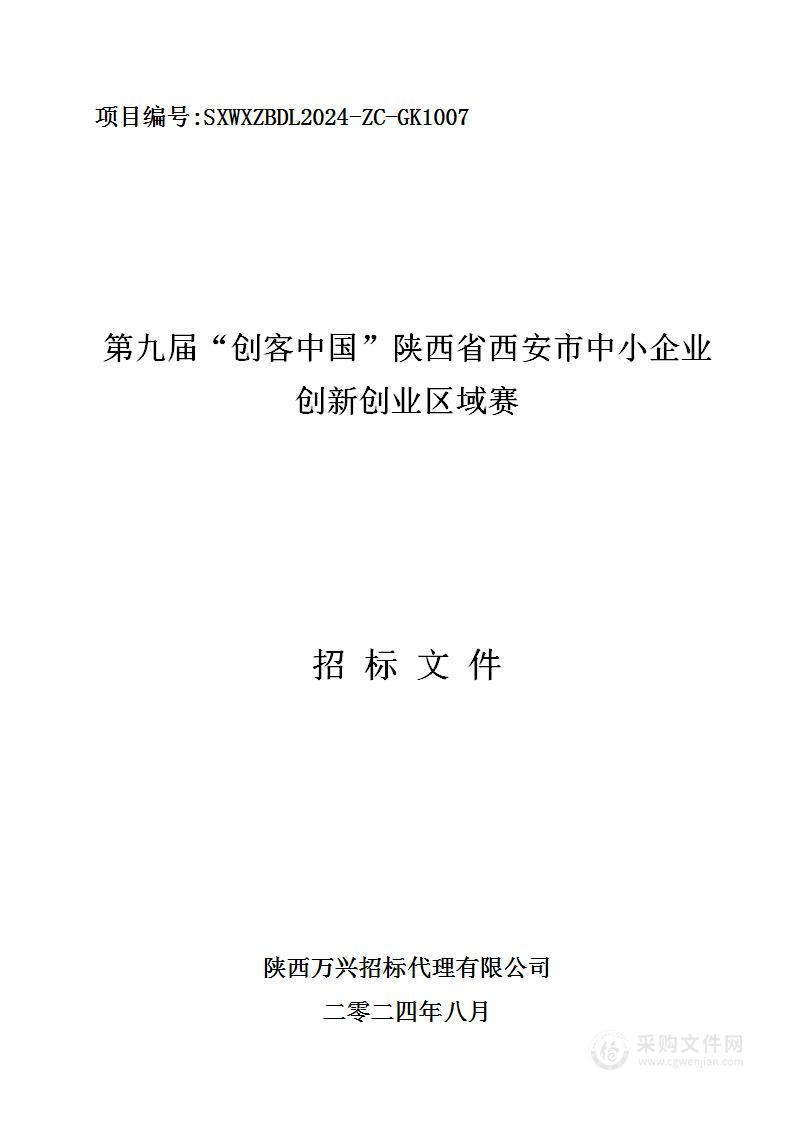 项目编号:SXWXZBDL2024-ZC-GK1007

第九届“创客中国”陕西省西安市中小企业创新创业区域赛

招 标 文 件

陕西万兴招标代理有限公司

二零二四年八月

采购文件网
www.cgwenjian.com